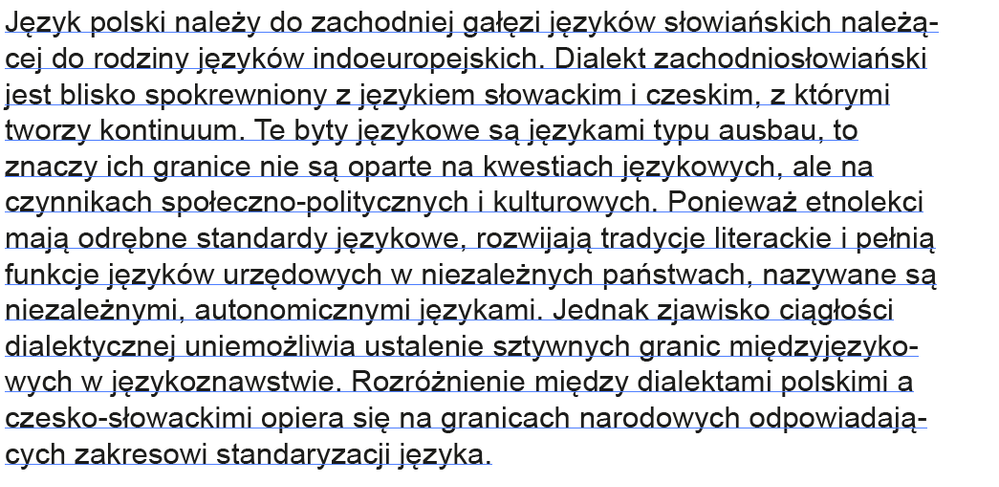 Język polski należy do zachodniej gałęzi języków słowiańskich należącej do rodziny języków indoeuropejskich. Dialekt zachodniosłowiański jest blisko spokrewniony z językiem słowackim i czeskim, z którymi tworzy kontinuum. Te byty językowe są językami typu ausbau, to znaczy ich granice nie są oparte na kwestiach językowych, ale na czynnikach społeczno-politycznych i kulturowych. Ponieważ etnolekci mają odrębne standardy językowe, rozwijają tradycje literackie i pełnią funkcje języków urzędowych w niezależnych państwach, nazywane są niezależnymi, autonomicznymi językami. Jednak zjawisko ciągłości dialektycznej uniemożliwia ustalenie sztywnych granic międzyjęzykowych w językoznawstwie. Rozróżnienie między dialektami polskimi a czesko-słowackimi opiera się na granicach narodowych odpowiadających zakresowi standaryzacji języka.